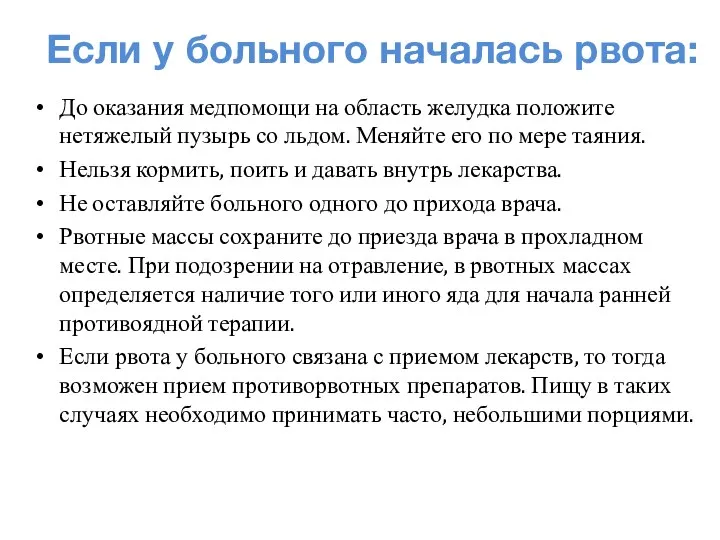 Если у больного началась рвота:

• До оказания медпомощи на область желудка положите нетяжелый пузырь со льдом. Меняйте его по мере таяния.
• Нельзя кормить, поить и давать внутрь лекарства.
• Не оставляйте больного одного до прихода врача.
• Рвотные массы сохраните до приезда врача в прохладном месте. При подозрении на отравление, в рвотных массах определяется наличие того или иного яда для начала ранней противоядной терапии.
• Если рвота у больного связана с приемом лекарств, то тогда возможен прием противорвотных препаратов. Пищу в таких случаях необходимо принимать часто, небольшими порциями.